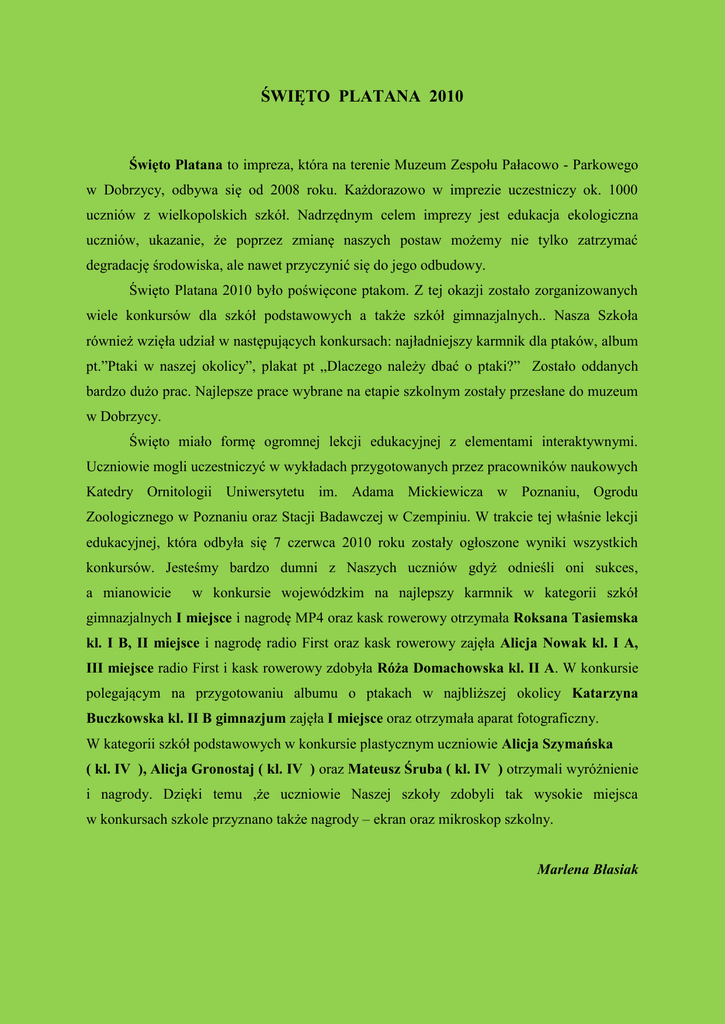 ŚWIĘTO PLATANA 2010

Święto Platana to impreza, która na terenie Muzeum Zespołu Pałacowo - Parkowego w Dobrzycy, odbywa się od 2008 roku. Każdorazowo w imprezie uczestniczy ok. 1000 uczniów z wielkopolskich szkół. Nadrzędnym celem imprezy jest edukacja ekologiczna uczniów, ukazanie, że poprzez zmianę naszych postaw możemy nie tylko zatrzymać degradację środowiska, ale nawet przyczynić się do jego odbudowy.

Święto Platana 2010 było poświęcone ptakom. Z tej okazji zostało zorganizowanych wiele konkursów dla szkół podstawowych a także szkół gimnazjalnych.. Nasza Szkoła również wzięła udział w następujących konkursach: najładniejszy karmnik dla ptaków, album pt."Ptaki w naszej okolicy", plakat pt „Dlaczego należy dbać o ptaki?" Zostało oddanych bardzo dużo prac. Najlepsze prace wybrane na etapie szkolnym zostały przesłane do muzeum w Dobrzycy.

Święto miało formę ogromnej lekcji edukacyjnej z elementami interaktywnymi. Uczniowie mogli uczestniczyć w wykładach przygotowanych przez pracowników naukowych Katedry Ornitologii Uniwersytetu im. Adama Mickiewicza w Poznaniu, Ogrodu Zoologicznego w Poznaniu oraz Stacji Badawczej w Czempiniu. W trakcie tej właśnie lekcji edukacyjnej, która odbyła się 7 czerwca 2010 roku zostały ogłoszone wyniki wszystkich konkursów. Jesteśmy bardzo dumni z Naszych uczniów gdyż odnieśli oni sukces, a mianowicie w konkursie wojewódzkim na najlepszy karmnik w kategorii szkół gimnazjalnych I miejsce i nagrodę MP4 oraz kask rowerowy otrzymała Roksana Tasiemska kl. I B, II miejsce i nagrodę radio First oraz kask rowerowy zajęła Alicja Nowak kl. I A, III miejsce radio First i kask rowerowy zdobyła Róża Domachowska kl. II A. W konkursie polegającym na przygotowaniu albumu o ptakach w najbliższej okolicy Katarzyna Buczkowska kl. II B gimnazjum zajęła I miejsce oraz otrzymała aparat fotograficzny.
W kategorii szkół podstawowych w konkursie plastycznym uczniowie Alicja Szymańska ( kl. IV ), Alicja Gronostaj ( kl. IV ) oraz Mateusz Śruba ( kl. IV ) otrzymali wyróżnienie i nagrody. Dzięki temu ,że uczniowie Naszej szkoły zdobyli tak wysokie miejsca w konkursach szkole przyznano także nagrody – ekran oraz mikroskop szkolny.

Marlena Błasiak